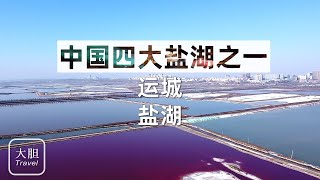 中国四大盐湖之一

运城
盐湖

大胆
Travel